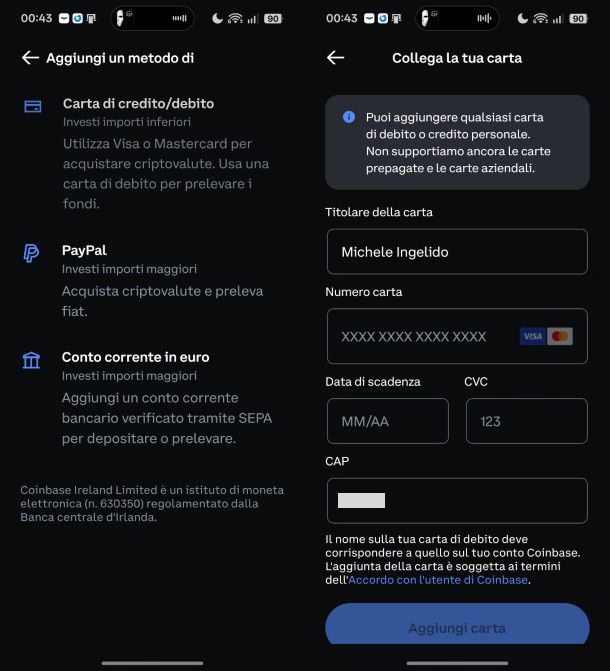 00:43 90

Aggiungi un metodo di

Carta di credito/debito
Investi importi inferiori
Utilizza Visa o Mastercard per acquistare criptovalute. Usa una carta di debito per prelevare i fondi.

PayPal
Investi importi maggiori
Acquista criptovalute e preleva fiat.

Conto corrente in euro
Investi importi maggiori
Aggiungi un conto corrente bancario verificato tramite SEPA per depositare o prelevare.

Coinbase Ireland Limited è un istituto di moneta elettronica (n. 630350) regolamentato dalla Banca centrale d'Irlanda.

00:43 90

Collega la tua carta

Puoi aggiungere qualsiasi carta di debito o credito personale. Non supportiamo ancora le carte prepagate e le carte aziendali.

Titolare della carta
Michele Ingelido
Numero carta
XXXX XXXX XXXX XXXX VISA
Data di scadenza
MM/AA
CVC
123
CAP

Il nome sulla tua carta di debito deve corrispondere a quello sul tuo conto Coinbase. L'aggiunta della carta è soggetta ai termini dell'Accordo con l'utente di Coinbase.

Aggiungi carta